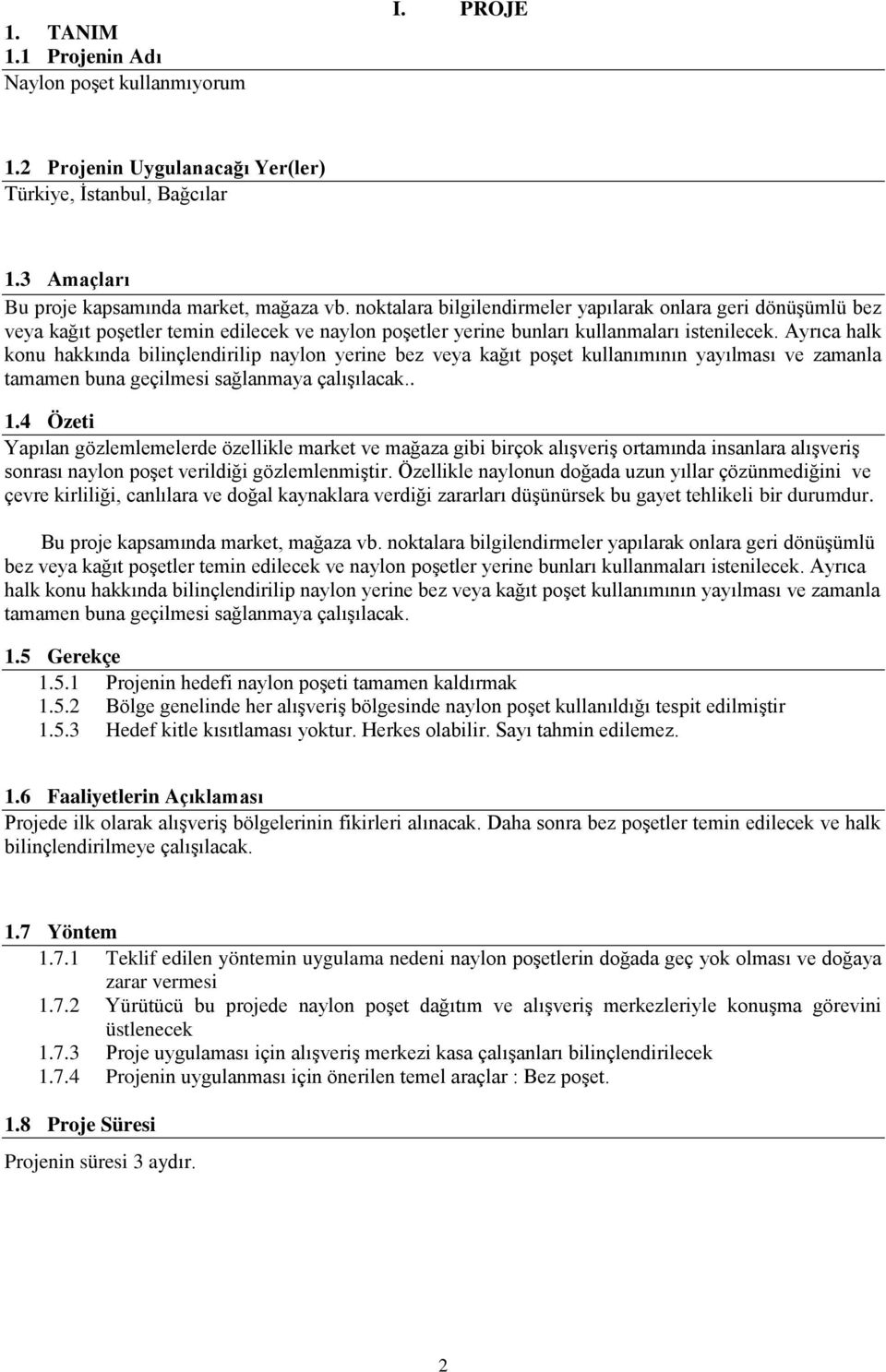 I. PROJE

1. TANIM
1.1 Projenin Adı
Naylon poşet kullanmıyorum

1.2 Projenin Uygulanacağı Yer(ler)
Türkiye, İstanbul, Bağcılar

1.3 Amaçları
Bu proje kapsamında market, mağaza vb. noktalara bilgilendirmeler yapılarak onlara geri dönüşümlü bez veya kağıt poşetler temin edilecek ve naylon poşetler yerine bunları kullanmaları istenilecek. Ayrıca halk konu hakkında bilinçlendirilip naylon yerine bez veya kağıt poşet kullanımının yayılması ve zamanla tamamen buna geçilmesi sağlanmaya çalışılacak..

1.4 Özeti
Yapılan gözlemlemelerde özellikle market ve mağaza gibi birçok alışveriş ortamında insanlara alışveriş sonrası naylon poşet verildiği gözlemlenmiştir. Özellikle naylonun doğada uzun yıllar çözünmediğini ve çevre kirliliği, canlılara ve doğal kaynaklara verdiği zararları düşünürsek bu gayet tehlikeli bir durumdur.

Bu proje kapsamında market, mağaza vb. noktalara bilgilendirmeler yapılarak onlara geri dönüşümlü bez veya kağıt poşetler temin edilecek ve naylon poşetler yerine bunları kullanmaları istenilecek. Ayrıca halk konu hakkında bilinçlendirilip naylon yerine bez veya kağıt poşet kullanımının yayılması ve zamanla tamamen buna geçilmesi sağlanmaya çalışılacak.

1.5 Gerekçe
1.5.1 Projenin hedefi naylon poşeti tamamen kaldırmak
1.5.2 Bölge genelinde her alışveriş bölgesinde naylon poşet kullanıldığı tespit edilmiştir
1.5.3 Hedef kitle kısıtlaması yoktur. Herkes olabilir. Sayı tahmin edilemez.

1.6 Faaliyetlerin Açıklaması
Projede ilk olarak alışveriş bölgelerinin fikirleri alınacak. Daha sonra bez poşetler temin edilecek ve halk bilinçlendirilmeye çalışılacak.

1.7 Yöntem
1.7.1 Teklif edilen yöntemin uygulama nedeni naylon poşetlerin doğada geç yok olması ve doğaya zarar vermesi
1.7.2 Yürütücü bu projede naylon poşet dağıtım ve alışveriş merkezleriyle konuşma görevini üstlenecek
1.7.3 Proje uygulaması için alışveriş merkezi kasa çalışanları bilinçlendirilecek
1.7.4 Projenin uygulanması için önerilen temel araçlar : Bez poşet.

1.8 Proje Süresi
Projenin süresi 3 aydır.

2